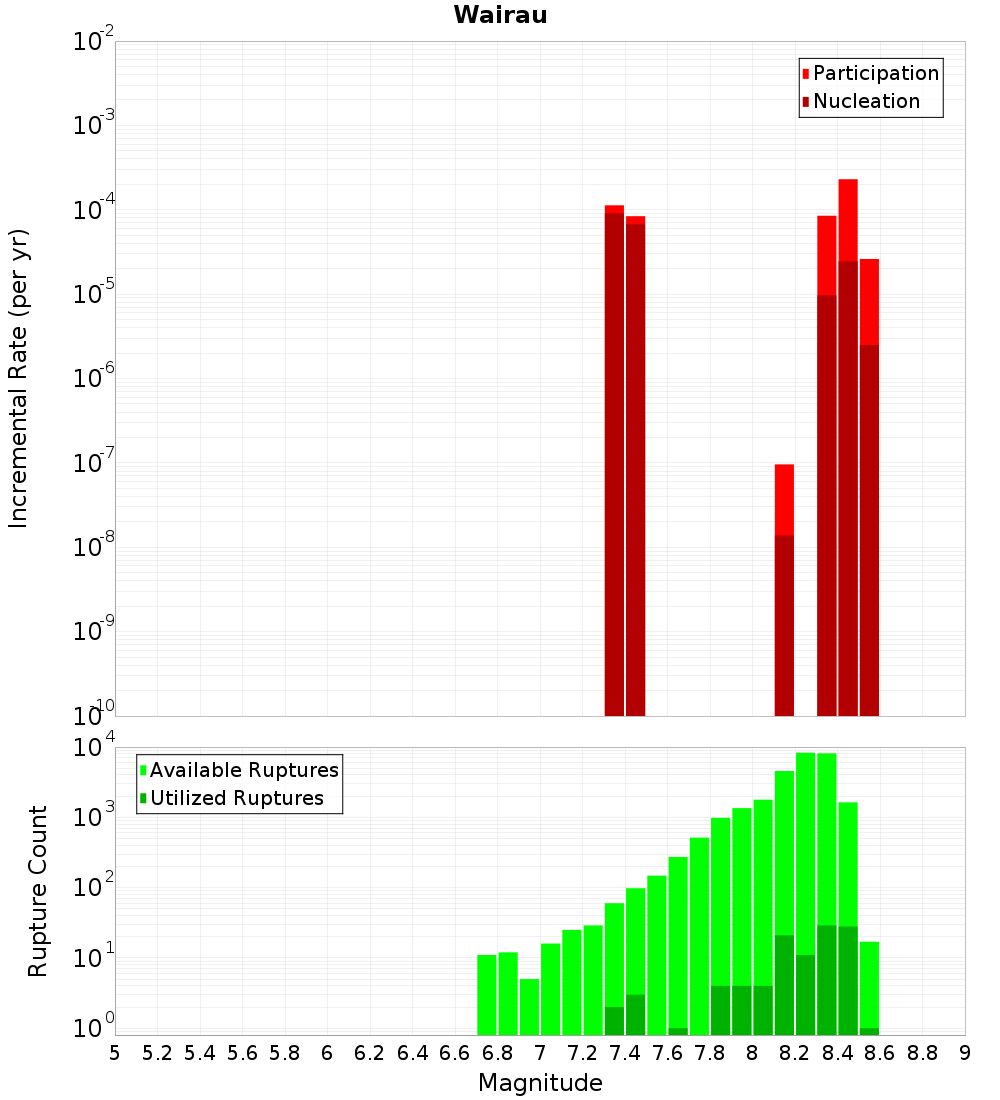 Wairau

Participation
Nucleation

Incremental Rate (per yr)

$10^{-2}$
$10^{-3}$
$10^{-4}$
$10^{-5}$
$10^{-6}$
$10^{-7}$
$10^{-8}$
$10^{-9}$
$10^{-10}$

Available Ruptures
Utilized Ruptures

Rupture Count

$10^{4}$
$10^{3}$
$10^{2}$
$10^{1}$
$10^{0}$

5 5.2 5.4 5.6 5.8 6 6.2 6.4 6.6 6.8 7 7.2 7.4 7.6 7.8 8 8.2 8.4 8.6 8.8 9

Magnitude